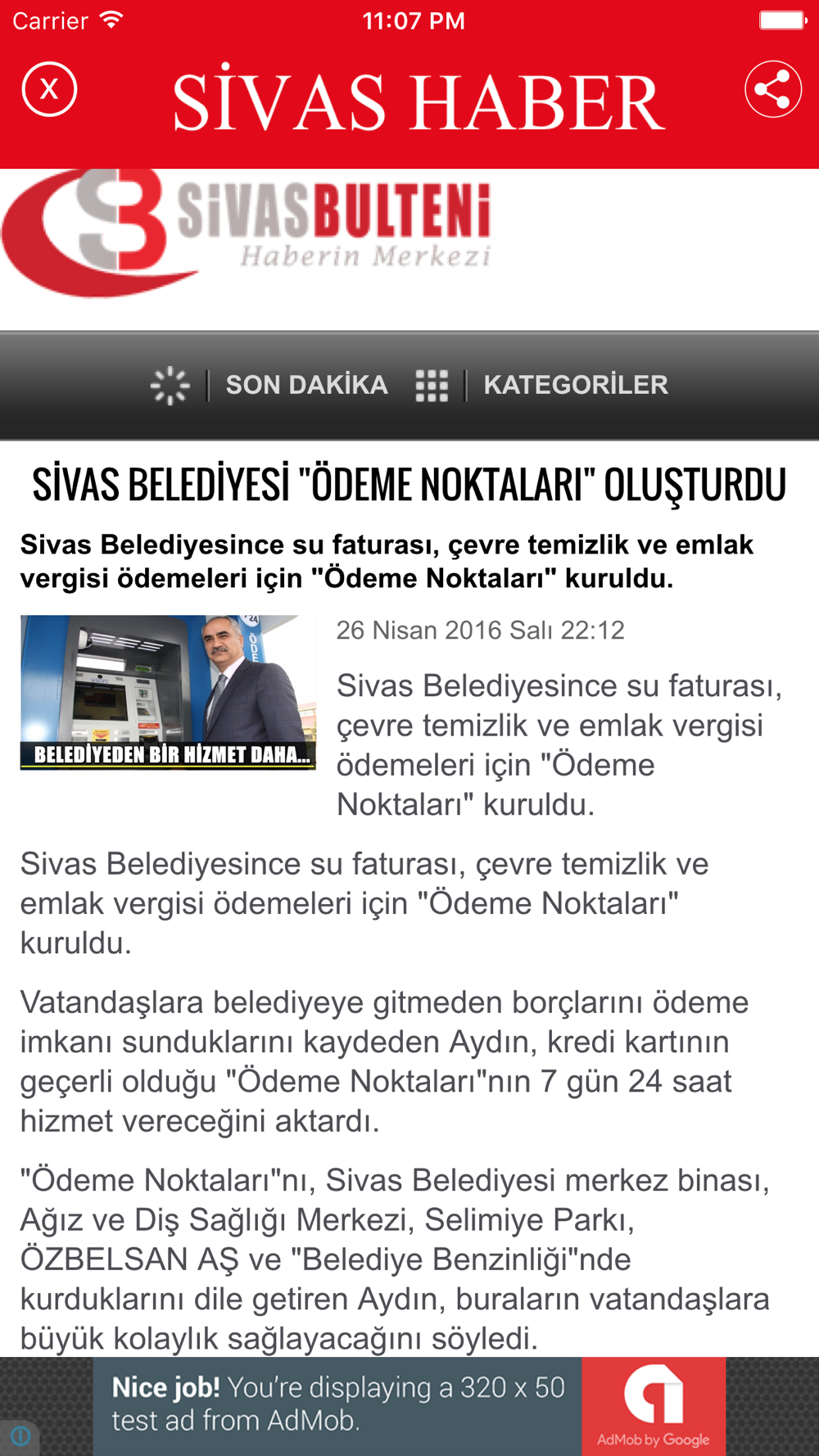 Carrier 11:07 PM

X SİVAS HABER

SİVASBULTENİ
Haberin Merkezi

SON DAKİKA KATEGORİLER

SİVAS BELEDİYESİ "ÖDEME NOKTALARI" OLUŞTURDU

Sivas Belediyesince su faturası, çevre temizlik ve emlak vergisi ödemeleri için "Ödeme Noktaları" kuruldu.

BELEDİYEDEN BİR HİZMET DAHA...

26 Nisan 2016 Salı 22:12

Sivas Belediyesince su faturası, çevre temizlik ve emlak vergisi ödemeleri için "Ödeme Noktaları" kuruldu.

Sivas Belediyesince su faturası, çevre temizlik ve emlak vergisi ödemeleri için "Ödeme Noktaları" kuruldu.

Vatandaşlara belediyeye gitmeden borçlarını ödeme imkanı sunduklarını kaydeden Aydın, kredi kartının geçerli olduğu "Ödeme Noktaları"nın 7 gün 24 saat hizmet vereceğini aktardı.

"Ödeme Noktaları"nı, Sivas Belediyesi merkez binası, Ağız ve Diş Sağlığı Merkezi, Selimiye Parkı, ÖZBELSAN AŞ ve "Belediye Benzinliği"nde kurduklarını dile getiren Aydın, buraların vatandaşlara büyük kolaylık sağlayacağını söyledi.

Nice job! You're displaying a 320 x 50 test ad from AdMob.

AdMob by Google